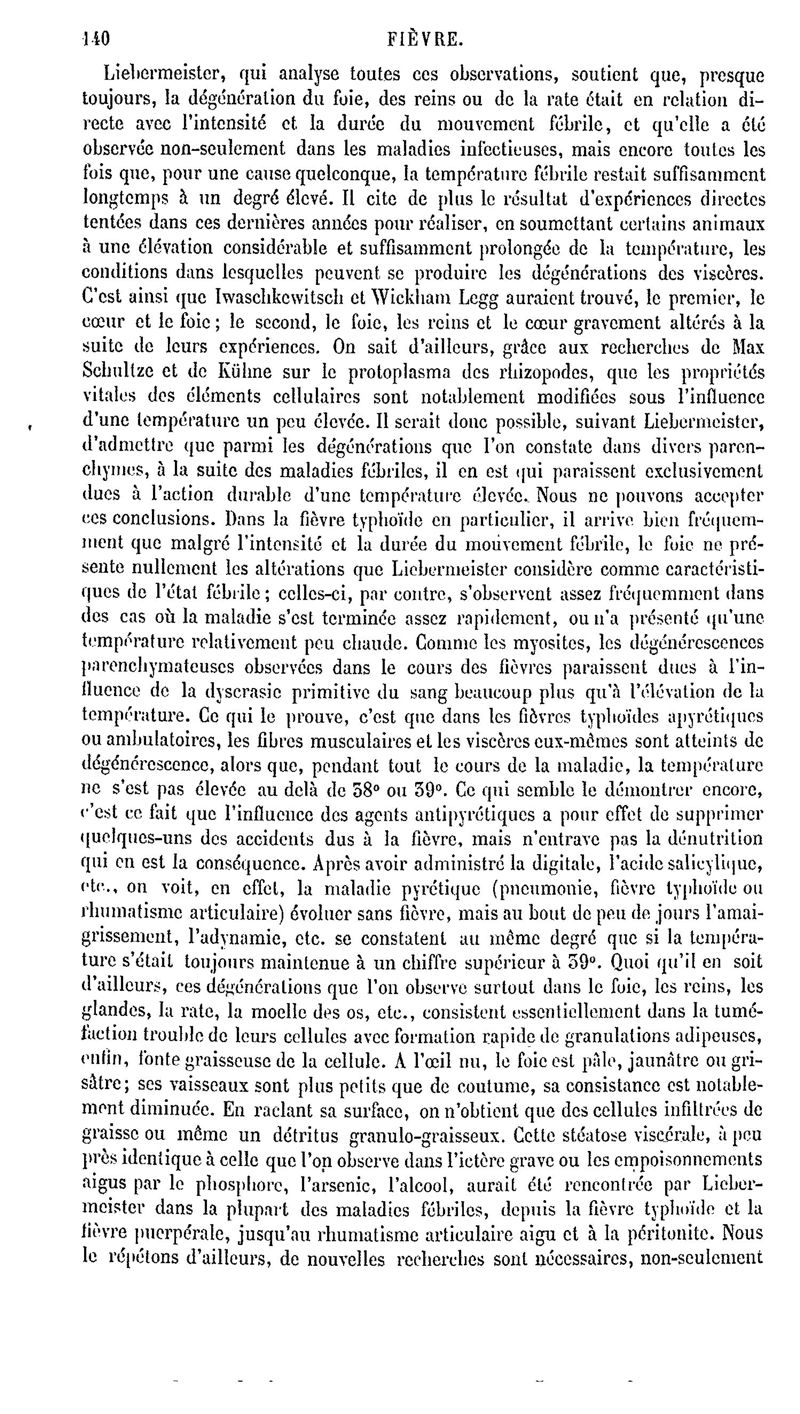 140 FIÈVRE.

Liebermeister, qui analyse toutes ces observations, soutient que, presque toujours, la dégénération du foie, des reins ou de la rate était en relation directe avec l'intensité et la durée du mouvement fébrile, et qu'elle a été observée non-seulement dans les maladies infectieuses, mais encore toutes les fois que, pour une cause quelconque, la température fébrile restait suffisamment longtemps à un degré élevé. Il cite de plus le résultat d'expériences directes tentées dans ces dernières années pour réaliser, en soumettant certains animaux à une élévation considérable et suffisamment prolongée de la température, les conditions dans lesquelles peuvent se produire les dégénérations des viscères. C'est ainsi que Iwaschkewitsch et Wickham Legg auraient trouvé, le premier, le cœur et le foie; le second, le foie, les reins et le cœur gravement altérés à la suite de leurs expériences. On sait d'ailleurs, grâce aux recherches de Max Schultze et de Kühne sur le protoplasma des rhizopodes, que les propriétés vitales des éléments cellulaires sont notablement modifiées sous l'influence d'une température un peu élevée. Il serait donc possible, suivant Liebermeister, d'admettre que parmi les dégénérations que l'on constate dans divers parenchymes, à la suite des maladies fébriles, il en est qui paraissent exclusivement dues à l'action durable d'une température élevée. Nous ne pouvons accepter ces conclusions. Dans la fièvre typhoïde en particulier, il arrive bien fréquemment que malgré l'intensité et la durée du mouvement fébrile, le foie ne présente nullement les altérations que Liebermeister considère comme caractéristiques de l'état fébrile; celles-ci, par contre, s'observent assez fréquemment dans des cas où la maladie s'est terminée assez rapidement, ou n'a présenté qu'une température relativement peu chaude. Comme les myosites, les dégénérescences parenchymateuses observées dans le cours des fièvres paraissent dues à l'influence de la dyscrasie primitive du sang beaucoup plus qu'à l'élévation de la température. Ce qui le prouve, c'est que dans les fièvres typhoïdes apyrétiques ou ambulatoires, les fibres musculaires et les viscères eux-mêmes sont atteints de dégénérescence, alors que, pendant tout le cours de la maladie, la température ne s'est pas élevée au delà de 38° ou 39°. Ce qui semble le démontrer encore, c'est ce fait que l'influence des agents antipyrétiques a pour effet de supprimer quelques-uns des accidents dus à la fièvre, mais n'entrave pas la dénutrition qui en est la conséquence. Après avoir administré la digitale, l'acide salicylique, etc., on voit, en effet, la maladie pyrétique (pneumonie, fièvre typhoïde ou rhumatisme articulaire) évoluer sans fièvre, mais au bout de peu de jours l'amaigrissement, l'adynamie, etc. se constatent au même degré que si la température s'était toujours maintenue à un chiffre supérieur à 39°. Quoi qu'il en soit d'ailleurs, ces dégénérations que l'on observe surtout dans le foie, les reins, les glandes, la rate, la moelle des os, etc., consistent essentiellement dans la tuméfaction trouble de leurs cellules avec formation rapide de granulations adipeuses, enfin, fonte graisseuse de la cellule. A l'œil nu, le foie est pâle, jaunâtre ou grisâtre; ses vaisseaux sont plus petits que de coutume, sa consistance est notablement diminuée. En raclant sa surface, on n'obtient que des cellules infiltrées de graisse ou même un détritus granulo-graisseux. Cette stéatose viscérale, à peu près identique à celle que l'on observe dans l'ictère grave ou les empoisonnements aigus par le phosphore, l'arsenic, l'alcool, aurait été rencontrée par Liebermeister dans la plupart des maladies fébriles, depuis la fièvre typhoïde et la fièvre puerpérale, jusqu'au rhumatisme articulaire aigu et à la péritonite. Nous le répétons d'ailleurs, de nouvelles recherches sont nécessaires, non-seulement